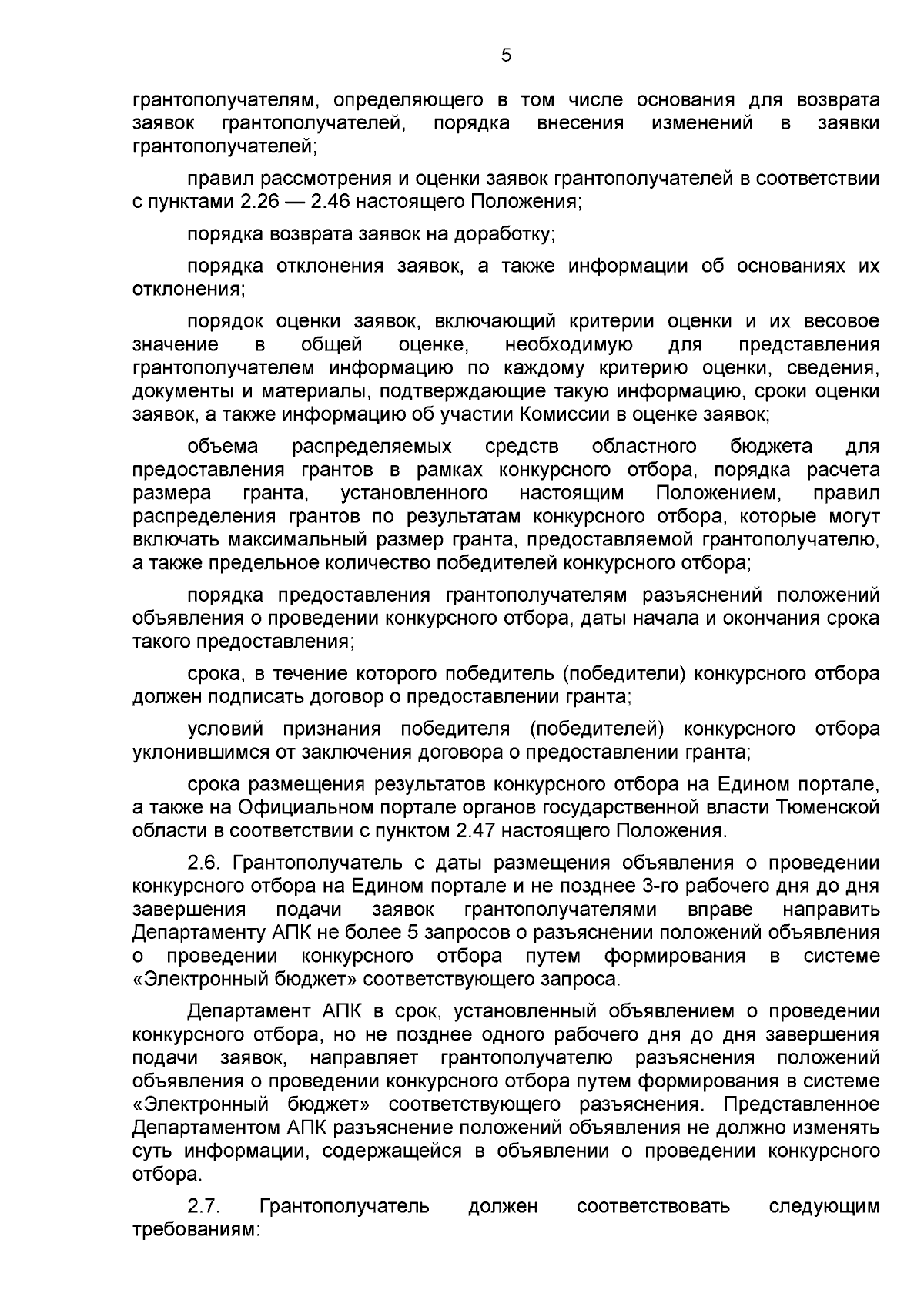 5

грантополучателям, определяющего в том числе основания для возврата заявок грантополучателей, порядка внесения изменений в заявки грантополучателей;

правил рассмотрения и оценки заявок грантополучателей в соответствии с пунктами 2.26 — 2.46 настоящего Положения;

порядка возврата заявок на доработку;

порядка отклонения заявок, а также информации об основаниях их отклонения;

порядок оценки заявок, включающий критерии оценки и их весовое значение в общей оценке, необходимую для представления грантополучателем информацию по каждому критерию оценки, сведения, документы и материалы, подтверждающие такую информацию, сроки оценки заявок, а также информацию об участии Комиссии в оценке заявок;

объема распределяемых средств областного бюджета для предоставления грантов в рамках конкурсного отбора, порядка расчета размера гранта, установленного настоящим Положением, правил распределения грантов по результатам конкурсного отбора, которые могут включать максимальный размер гранта, предоставляемой грантополучателю, а также предельное количество победителей конкурсного отбора;

порядка предоставления грантополучателям разъяснений положений объявления о проведении конкурсного отбора, даты начала и окончания срока такого предоставления;

срока, в течение которого победитель (победители) конкурсного отбора должен подписать договор о предоставлении гранта;

условий признания победителя (победителей) конкурсного отбора уклонившимся от заключения договора о предоставлении гранта;

срока размещения результатов конкурсного отбора на Едином портале, а также на Официальном портале органов государственной власти Тюменской области в соответствии с пунктом 2.47 настоящего Положения.

2.6. Грантополучатель с даты размещения объявления о проведении конкурсного отбора на Едином портале и не позднее 3-го рабочего дня до дня завершения подачи заявок грантополучателями вправе направить Департаменту АПК не более 5 запросов о разъяснении положений объявления о проведении конкурсного отбора путем формирования в системе «Электронный бюджет» соответствующего запроса.

Департамент АПК в срок, установленный объявлением о проведении конкурсного отбора, но не позднее одного рабочего дня до дня завершения подачи заявок, направляет грантополучателю разъяснения положений объявления о проведении конкурсного отбора путем формирования в системе «Электронный бюджет» соответствующего разъяснения. Представленное Департаментом АПК разъяснение положений объявления не должно изменять суть информации, содержащейся в объявлении о проведении конкурсного отбора.

2.7. Грантополучатель должен соответствовать следующим требованиям: